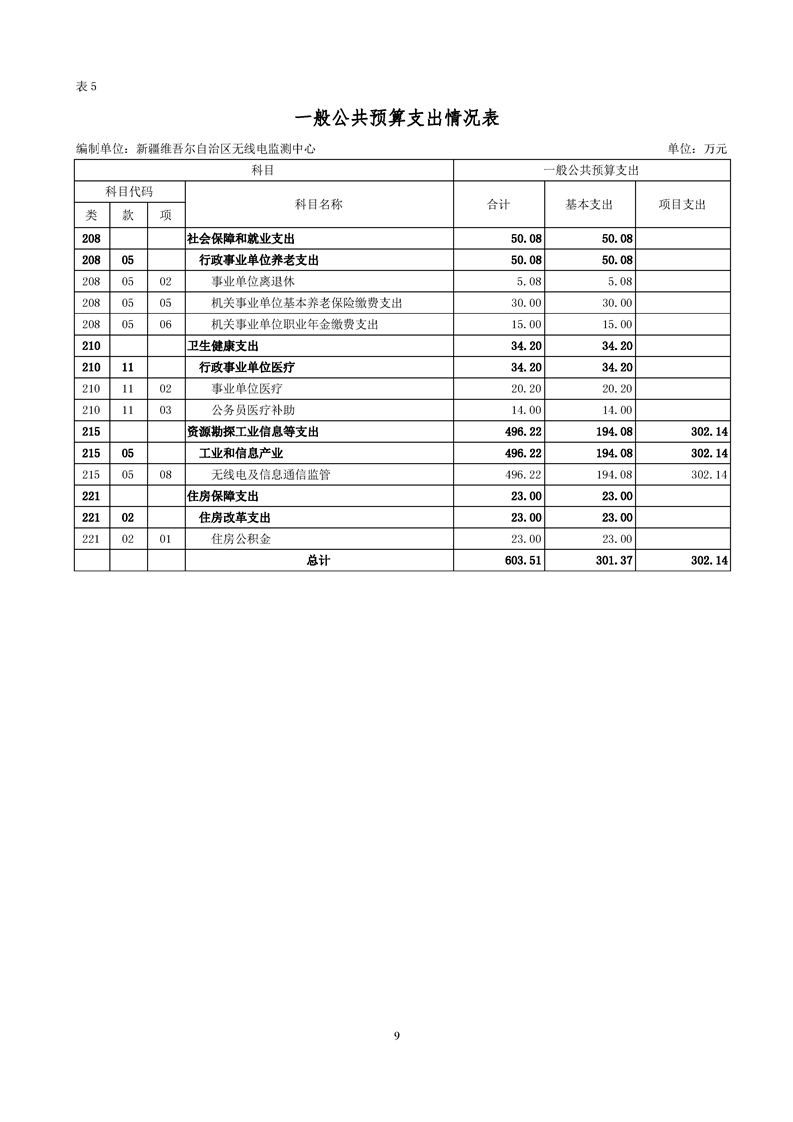 表 5

一般公共预算支出情况表

编制单位：新疆维吾尔自治区无线电监测中心

单位：万元

| 科目 | | | | 一般公共预算支出 | | |
|---|---|---|---|---|---|---|
| 科目代码 | | | 科目名称 | 合计 | 基本支出 | 项目支出 |
| 类 | 款 | 项 | | | | |
| 208 | | | 社会保障和就业支出 | 50.08 | 50.08 | |
| 208 | 05 | | 行政事业单位养老支出 | 50.08 | 50.08 | |
| 208 | 05 | 02 | 事业单位离退休 | 5.08 | 5.08 | |
| 208 | 05 | 05 | 机关事业单位基本养老保险缴费支出 | 30.00 | 30.00 | |
| 208 | 05 | 06 | 机关事业单位职业年金缴费支出 | 15.00 | 15.00 | |
| 210 | | | 卫生健康支出 | 34.20 | 34.20 | |
| 210 | 11 | | 行政事业单位医疗 | 34.20 | 34.20 | |
| 210 | 11 | 02 | 事业单位医疗 | 20.20 | 20.20 | |
| 210 | 11 | 03 | 公务员医疗补助 | 14.00 | 14.00 | |
| 215 | | | 资源勘探工业信息等支出 | 496.22 | 194.08 | 302.14 |
| 215 | 05 | | 工业和信息产业 | 496.22 | 194.08 | 302.14 |
| 215 | 05 | 08 | 无线电及信息通信监管 | 496.22 | 194.08 | 302.14 |
| 221 | | | 住房保障支出 | 23.00 | 23.00 | |
| 221 | 02 | | 住房改革支出 | 23.00 | 23.00 | |
| 221 | 02 | 01 | 住房公积金 | 23.00 | 23.00 | |
| | | | 总计 | 603.51 | 301.37 | 302.14 |

9